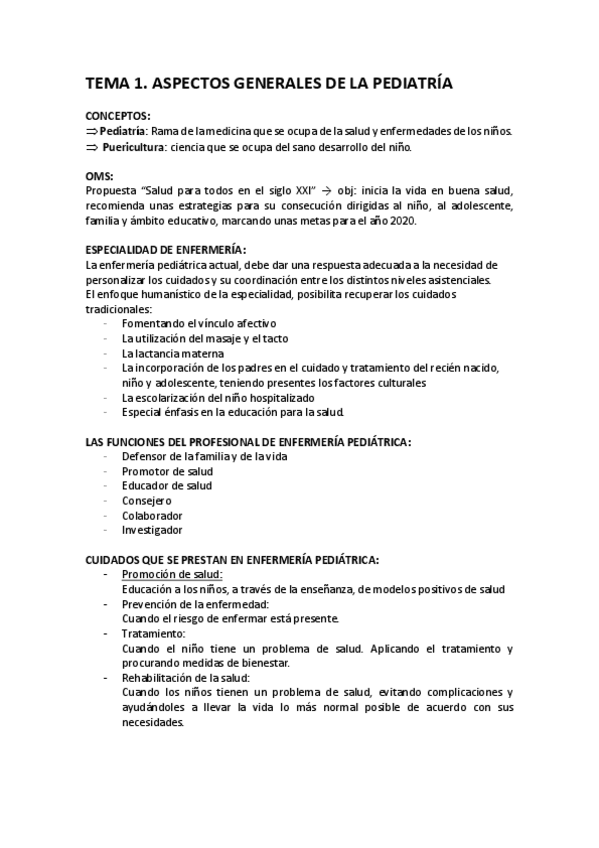 TEMA 1. ASPECTOS GENERALES DE LA PEDIATRÍA

CONCEPTOS:
⇒ Pediatría: Rama de la medicina que se ocupa de la salud y enfermedades de los niños.
⇒ Puericultura: ciencia que se ocupa del sano desarrollo del niño.

OMS:
Propuesta "Salud para todos en el siglo XXI" → obj: inicia la vida en buena salud, recomienda unas estrategias para su consecución dirigidas al niño, al adolescente, familia y ámbito educativo, marcando unas metas para el año 2020.

ESPECIALIDAD DE ENFERMERÍA:
La enfermería pediátrica actual, debe dar una respuesta adecuada a la necesidad de personalizar los cuidados y su coordinación entre los distintos niveles asistenciales.
El enfoque humanístico de la especialidad, posibilita recuperar los cuidados tradicionales:
- Fomentando el vínculo afectivo
- La utilización del masaje y el tacto
- La lactancia materna
- La incorporación de los padres en el cuidado y tratamiento del recién nacido, niño y adolescente, teniendo presentes los factores culturales
- La escolarización del niño hospitalizado
- Especial énfasis en la educación para la salud.

LAS FUNCIONES DEL PROFESIONAL DE ENFERMERÍA PEDIÁTRICA:
- Defensor de la familia y de la vida
- Promotor de salud
- Educador de salud
- Consejero
- Colaborador
- Investigador

CUIDADOS QUE SE PRESTAN EN ENFERMERÍA PEDIÁTRICA:
- Promoción de salud:
Educación a los niños, a través de la enseñanza, de modelos positivos de salud
- Prevención de la enfermedad:
Cuando el riesgo de enfermar está presente.
- Tratamiento:
Cuando el niño tiene un problema de salud. Aplicando el tratamiento y procurando medidas de bienestar.
- Rehabilitación de la salud:
Cuando los niños tienen un problema de salud, evitando complicaciones y ayudándoles a llevar la vida lo más normal posible de acuerdo con sus necesidades.